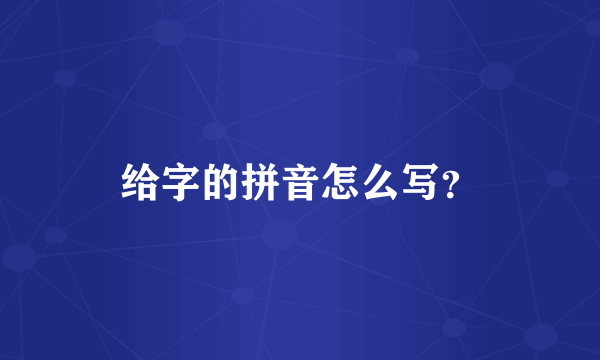 给字的拼音怎么写?